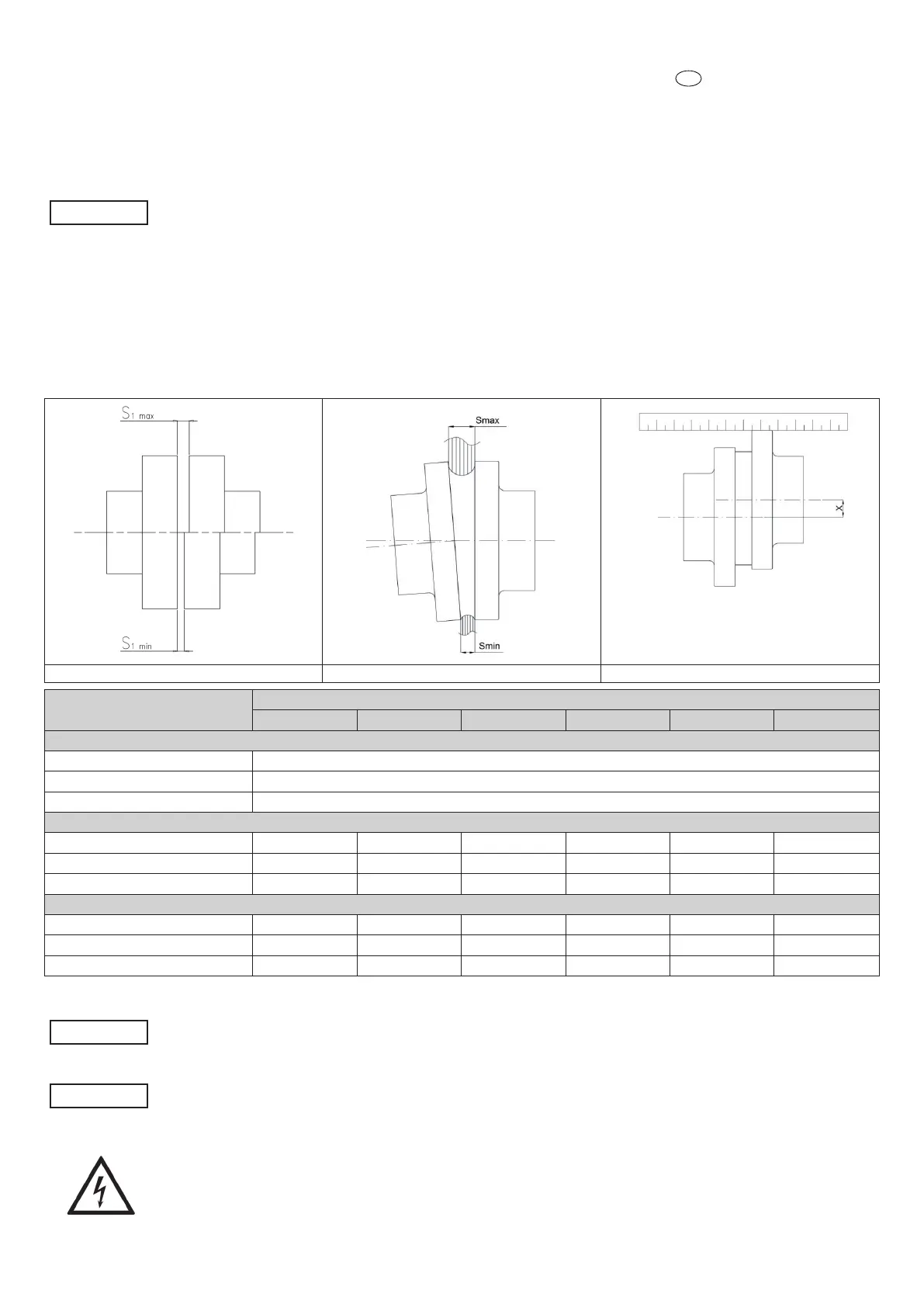 $S_{1\ max}$

$S_{1\ min}$

Smax

Smin

X